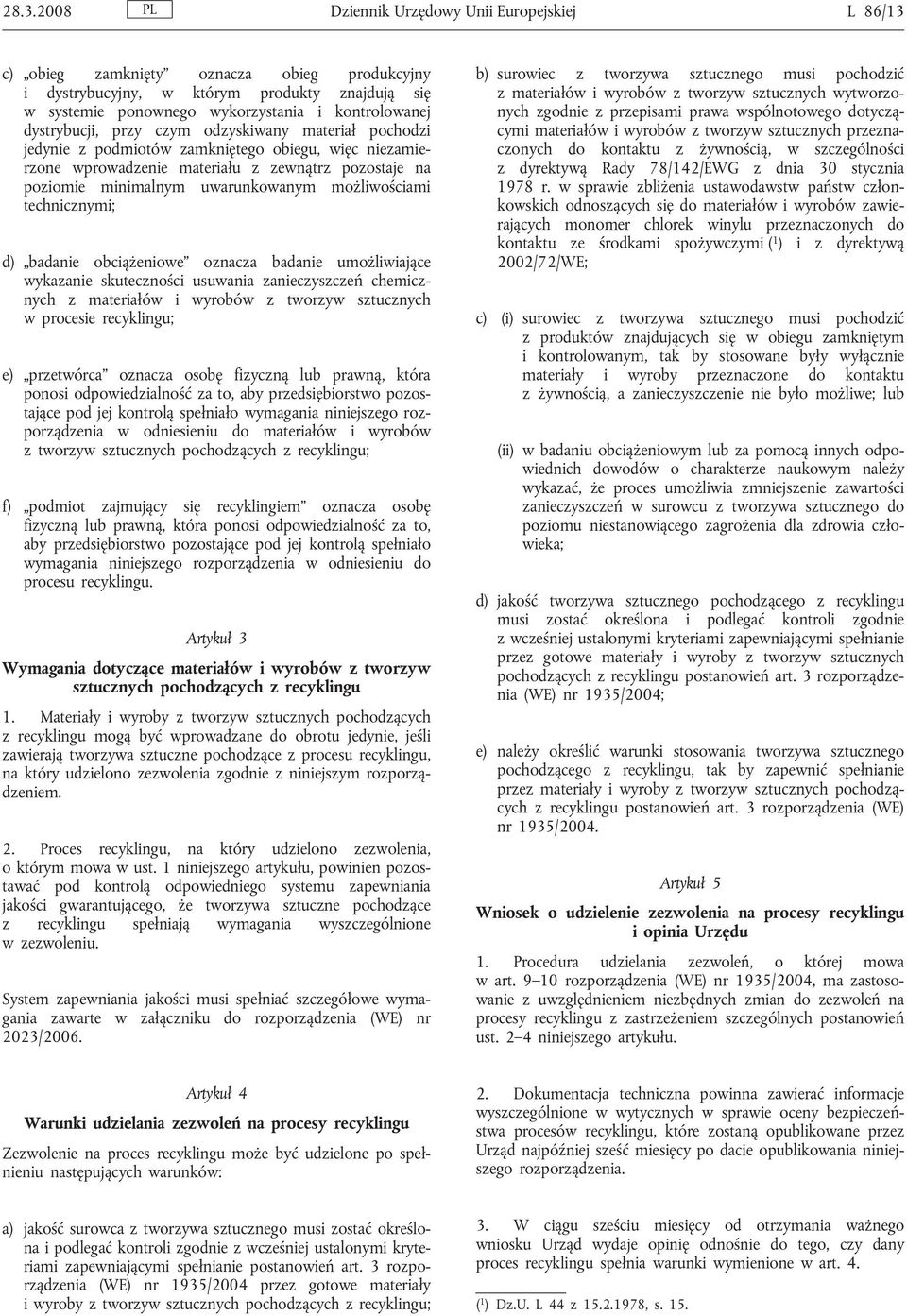 28.3.2008 PL Dziennik Urzędowy Unii Europejskiej L 86/13

c) „obieg zamknięty” oznacza obieg produkcyjny i dystrybucyjny, w którym produkty znajdują się w systemie ponownego wykorzystania i kontrolowanej dystrybucji, przy czym odzyskiwany materiał pochodzi jedynie z podmiotów zamkniętego obiegu, więc niezamierzone wprowadzenie materiału z zewnątrz pozostaje na poziomie minimalnym uwarunkowanym możliwościami technicznymi;

d) „badanie obciążeniowe” oznacza badanie umożliwiające wykazanie skuteczności usuwania zanieczyszczeń chemicznych z materiałów i wyrobów z tworzyw sztucznych w procesie recyklingu;

e) „przetwórca” oznacza osobę fizyczną lub prawną, która ponosi odpowiedzialność za to, aby przedsiębiorstwo pozostające pod jej kontrolą spełniało wymagania niniejszego rozporządzenia w odniesieniu do materiałów i wyrobów z tworzyw sztucznych pochodzących z recyklingu;

f) „podmiot zajmujący się recyklingiem” oznacza osobę fizyczną lub prawną, która ponosi odpowiedzialność za to, aby przedsiębiorstwo pozostające pod jej kontrolą spełniało wymagania niniejszego rozporządzenia w odniesieniu do procesu recyklingu.

Artykuł 3

Wymagania dotyczące materiałów i wyrobów z tworzyw sztucznych pochodzących z recyklingu

1. Materiały i wyroby z tworzyw sztucznych pochodzących z recyklingu mogą być wprowadzane do obrotu jedynie, jeśli zawierają tworzywa sztuczne pochodzące z procesu recyklingu, na który udzielono zezwolenia zgodnie z niniejszym rozporządzeniem.

2. Proces recyklingu, na który udzielono zezwolenia, o którym mowa w ust. 1 niniejszego artykułu, powinien pozostawać pod kontrolą odpowiedniego systemu zapewniania jakości gwarantującego, że tworzywa sztuczne pochodzące z recyklingu spełniają wymagania wyszczególnione w zezwoleniu.

System zapewniania jakości musi spełniać szczegółowe wymagania zawarte w załączniku do rozporządzenia (WE) nr 2023/2006.

Artykuł 4

Warunki udzielania zezwoleń na procesy recyklingu

Zezwolenie na proces recyklingu może być udzielone po spełnieniu następujących warunków:

a) jakość surowca z tworzywa sztucznego musi zostać określona i podlegać kontroli zgodnie z wcześniej ustalonymi kryteriami zapewniającymi spełnianie postanowień art. 3 rozporządzenia (WE) nr 1935/2004 przez gotowe materiały i wyroby z tworzyw sztucznych pochodzących z recyklingu;

b) surowiec z tworzywa sztucznego musi pochodzić z materiałów i wyrobów z tworzyw sztucznych wytworzonych zgodnie z przepisami prawa wspólnotowego dotyczącymi materiałów i wyrobów z tworzyw sztucznych przeznaczonych do kontaktu z żywnością, w szczególności z dyrektywą Rady 78/142/EWG z dnia 30 stycznia 1978 r. w sprawie zbliżenia ustawodawstw państw członkowskich odnoszących się do materiałów i wyrobów zawierających monomer chlorek winylu przeznaczonych do kontaktu ze środkami spożywczymi ($^1$) i z dyrektywą 2002/72/WE;

c) (i) surowiec z tworzywa sztucznego musi pochodzić z produktów znajdujących się w obiegu zamkniętym i kontrolowanym, tak by stosowane były wyłącznie materiały i wyroby przeznaczone do kontaktu z żywnością, a zanieczyszczenie nie było możliwe; lub

(ii) w badaniu obciążeniowym lub za pomocą innych odpowiednich dowodów o charakterze naukowym należy wykazać, że proces umożliwia zmniejszenie zawartości zanieczyszczeń w surowcu z tworzywa sztucznego do poziomu niestanowiącego zagrożenia dla zdrowia człowieka;

d) jakość tworzywa sztucznego pochodzącego z recyklingu musi zostać określona i podlegać kontroli zgodnie z wcześniej ustalonymi kryteriami zapewniającymi spełnianie przez gotowe materiały i wyroby z tworzyw sztucznych pochodzących z recyklingu postanowień art. 3 rozporządzenia (WE) nr 1935/2004;

e) należy określić warunki stosowania tworzywa sztucznego pochodzącego z recyklingu, tak by zapewnić spełnianie przez materiały i wyroby z tworzyw sztucznych pochodzących z recyklingu postanowień art. 3 rozporządzenia (WE) nr 1935/2004.

Artykuł 5

Wniosek o udzielenie zezwolenia na procesy recyklingu i opinia Urzędu

1. Procedura udzielania zezwoleń, o której mowa w art. 9–10 rozporządzenia (WE) nr 1935/2004, ma zastosowanie z uwzględnieniem niezbędnych zmian do zezwoleń na procesy recyklingu z zastrzeżeniem szczególnych postanowień ust. 2–4 niniejszego artykułu.

2. Dokumentacja techniczna powinna zawierać informacje wyszczególnione w wytycznych w sprawie oceny bezpieczeństwa procesów recyklingu, które zostaną opublikowane przez Urząd najpóźniej sześć miesięcy po dacie opublikowania niniejszego rozporządzenia.

3. W ciągu sześciu miesięcy od otrzymania ważnego wniosku Urząd wydaje opinię odnośnie do tego, czy dany proces recyklingu spełnia warunki wymienione w art. 4.

($^1$) Dz.U. L 44 z 15.2.1978, s. 15.